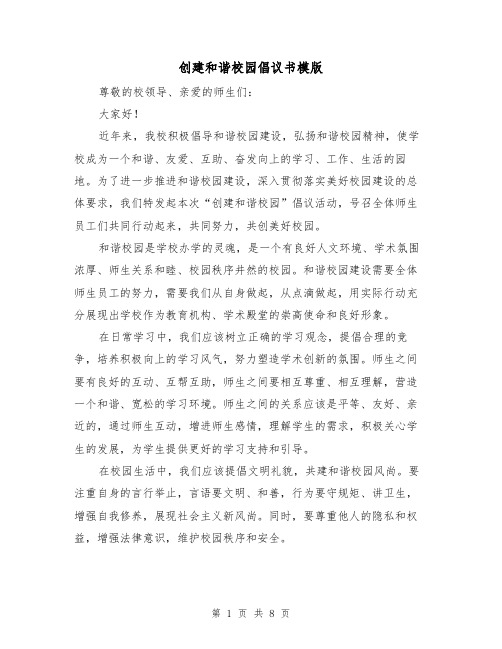 创建和谐校园倡议书模版

尊敬的校领导、亲爱的师生们：

大家好！

近年来，我校积极倡导和谐校园建设，弘扬和谐校园精神，使学校成为一个和谐、友爱、互助、奋发向上的学习、工作、生活的园地。为了进一步推进和谐校园建设，深入贯彻落实美好校园建设的总体要求，我们特发起本次“创建和谐校园”倡议活动，号召全体师生员工们共同行动起来，共同努力，共创美好校园。

和谐校园是学校办学的灵魂，是一个有良好人文环境、学术氛围浓厚、师生关系和睦、校园秩序井然的校园。和谐校园建设需要全体师生员工的努力，需要我们从自身做起，从点滴做起，用实际行动充分展现出学校作为教育机构、学术殿堂的崇高使命和良好形象。

在日常学习中，我们应该树立正确的学习观念，提倡合理的竞争，培养积极向上的学习风气，努力塑造学术创新的氛围。师生之间要有良好的互动、互帮互助，师生之间要相互尊重、相互理解，营造一个和谐、宽松的学习环境。师生之间的关系应该是平等、友好、亲近的，通过师生互动，增进师生感情，理解学生的需求，积极关心学生的发展，为学生提供更好的学习支持和引导。

在校园生活中，我们应该提倡文明礼貌，共建和谐校园风尚。要注重自身的言行举止，言语要文明、和善，行为要守规矩、讲卫生，增强自我修养，展现社会主义新风尚。同时，要尊重他人的隐私和权益，增强法律意识，维护校园秩序和安全。

第 1 页 共 8 页